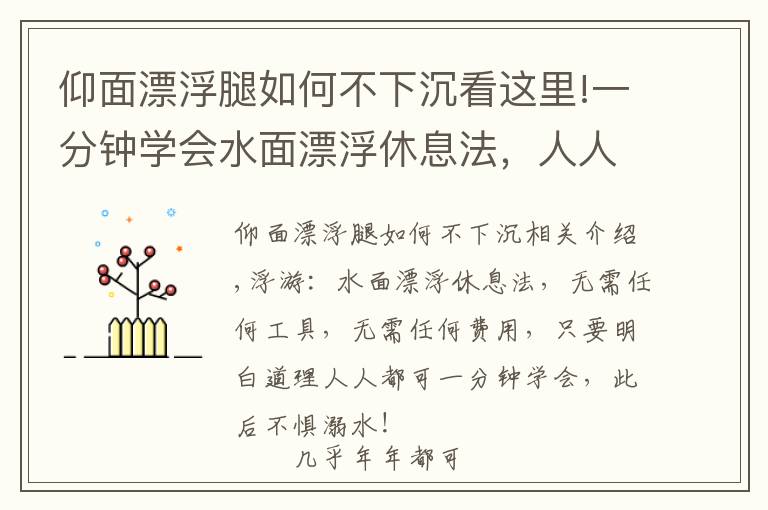 仰面漂浮腿如何不下沉看这里!一分钟学会水面漂浮休息法，人人

仰面漂浮腿如何不下沉相关介绍，浮游：水面漂浮休息法，无需任何工具，无需任何费用，只要明白道理人人都可一分钟学会，此后不惧溺水！

几乎年年都可